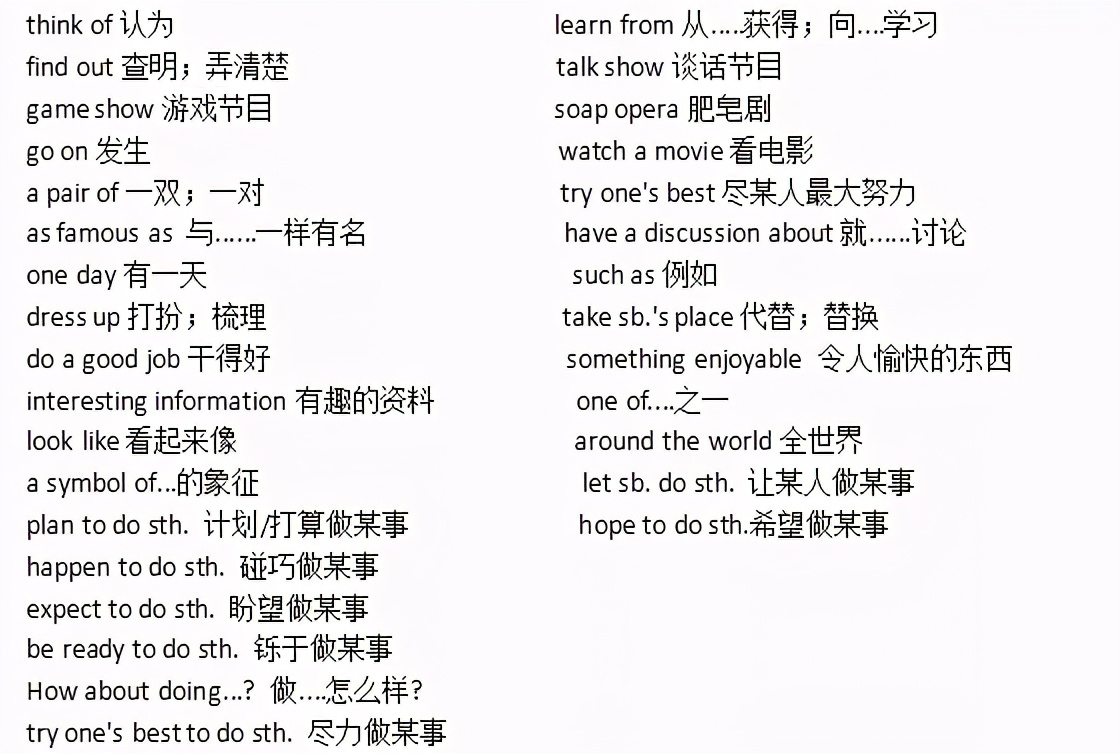 think of 认为
find out 查明；弄清楚
game show 游戏节目
go on 发生
a pair of 一双；一对
as famous as 与……一样有名
one day 有一天
dress up 打扮；梳理
do a good job 干得好
interesting information 有趣的资料
look like 看起来像
a symbol of...的象征
plan to do sth. 计划/打算做某事
happen to do sth. 碰巧做某事
expect to do sth. 盼望做某事
be ready to do sth. 铄于做某事
How about doing...? 做....怎么样?
try one's best to do sth. 尽力做某事

learn from 从....获得；向...学习
talk show 谈话节目
soap opera 肥皂剧
watch a movie 看电影
try one's best 尽某人最大努力
have a discussion about 就……讨论
such as 例如
take sb.'s place 代替；替换
something enjoyable 令人愉快的东西
one of....之一
around the world 全世界
let sb. do sth. 让某人做某事
hope to do sth.希望做某事